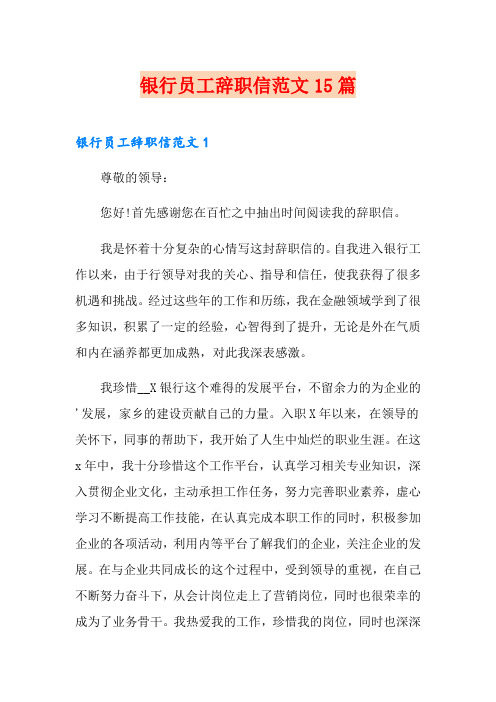 银行员工辞职信范文15篇

银行员工辞职信范文1

尊敬的领导：

您好!首先感谢您在百忙之中抽出时间阅读我的辞职信。

我是怀着十分复杂的心情写这封辞职信的。自我进入银行工作以来，由于行领导对我的关心、指导和信任，使我获得了很多机遇和挑战。经过这些年的工作和历练，我在金融领域学到了很多知识，积累了一定的经验，心智得到了提升，无论是外在气质和内在涵养都更加成熟，对此我深表感激。

我珍惜__X银行这个难得的发展平台，不留余力的为企业的'发展，家乡的建设贡献自己的力量。入职X年以来，在领导的关怀下，同事的帮助下，我开始了人生中灿烂的职业生涯。在这x年中，我十分珍惜这个工作平台，认真学习相关专业知识，深入贯彻企业文化，主动承担工作任务，努力完善职业素养，虚心学习不断提高工作技能，在认真完成本职工作的同时，积极参加企业的各项活动，利用内等平台了解我们的企业，关注企业的发展。在与企业共同成长的这个过程中，受到领导的重视，在自己不断努力奋斗下，从会计岗位走上了营销岗位，同时也很荣幸的成为了业务骨干。我热爱我的工作，珍惜我的岗位，同时也深深